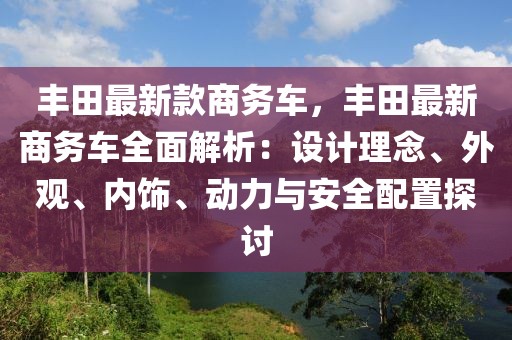 丰田最新款商务车，丰田最新商务车全面解析：设计理念、外观、内饰、动力与安全配置探讨